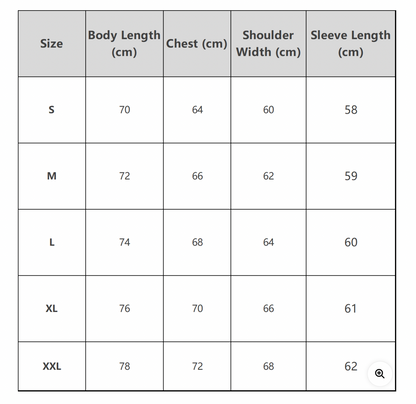 | Size | Body Length (cm) | Chest (cm) | Shoulder Width (cm) | Sleeve Length (cm) |
|---|---|---|---|---|
| S | 70 | 64 | 60 | 58 |
| M | 72 | 66 | 62 | 59 |
| L | 74 | 68 | 64 | 60 |
| XL | 76 | 70 | 66 | 61 |
| XXL | 78 | 72 | 68 | 62 |